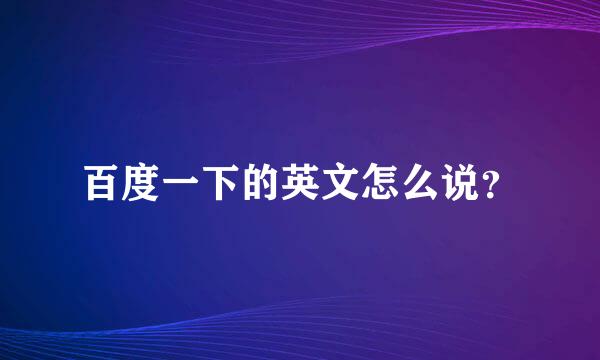 百度一下的英文怎么说?